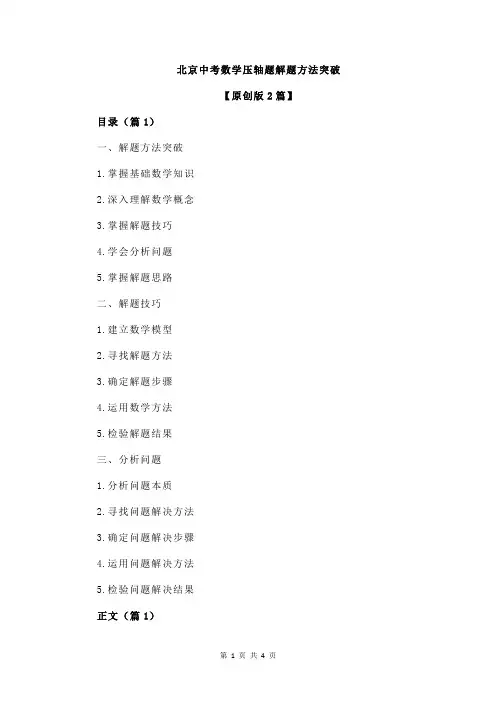 北京中考数学压轴题解题方法突破

【原创版2篇】

目录（篇1）

一、解题方法突破

1.掌握基础数学知识

2.深入理解数学概念

3.掌握解题技巧

4.学会分析问题

5.掌握解题思路

二、解题技巧

1.建立数学模型

2.寻找解题方法

3.确定解题步骤

4.运用数学方法

5.检验解题结果

三、分析问题

1.分析问题本质

2.寻找问题解决方法

3.确定问题解决步骤

4.运用问题解决方法

5.检验问题解决结果

正文（篇1）

第1页 共4页